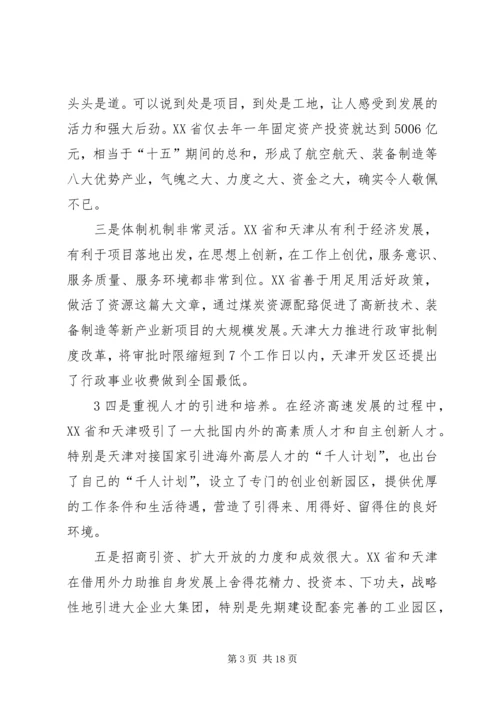 头头是道。可以说到处是项目，到处是工地，让人感受到发展的活力和强大后劲。XX省仅去年一年固定资产投资就达到5006亿元，相当于“十五”期间的总和，形成了航空航天、装备制造等八大优势产业，气魄之大、力度之大、资金之大，确实令人敬佩不已。

三是体制机制非常灵活。XX省和天津从有利于经济发展，有利于项目落地出发，在思想上创新，在工作上创优，服务意识、服务质量、服务环境都非常到位。XX省善于用足用活好政策，做活了资源这篇大文章，通过煤炭资源配路促进了高新技术、装备制造等新产业新项目的大规模发展。天津大力推进行政审批制度改革，将审批时限缩短到7个工作日以内，天津开发区还提出了行政事业收费做到全国最低。

3四是重视人才的引进和培养。在经济高速发展的过程中，XX省和天津吸引了一大批国内外的高素质人才和自主创新人才。特别是天津对接国家引进海外高层人才的“千人计划”，也出台了自己的“千人计划”，设立了专门的创业创新园区，提供优厚的工作条件和生活待遇，营造了引得来、用得好、留得住的良好环境。

五是招商引资、扩大开放的力度和成效很大。XX省和天津在借用外力助推自身发展上舍得花精力、投资本、下功夫，战略性地引进大企业大集团，特别是先期建设配套完善的工业园区，

第3页 共18页